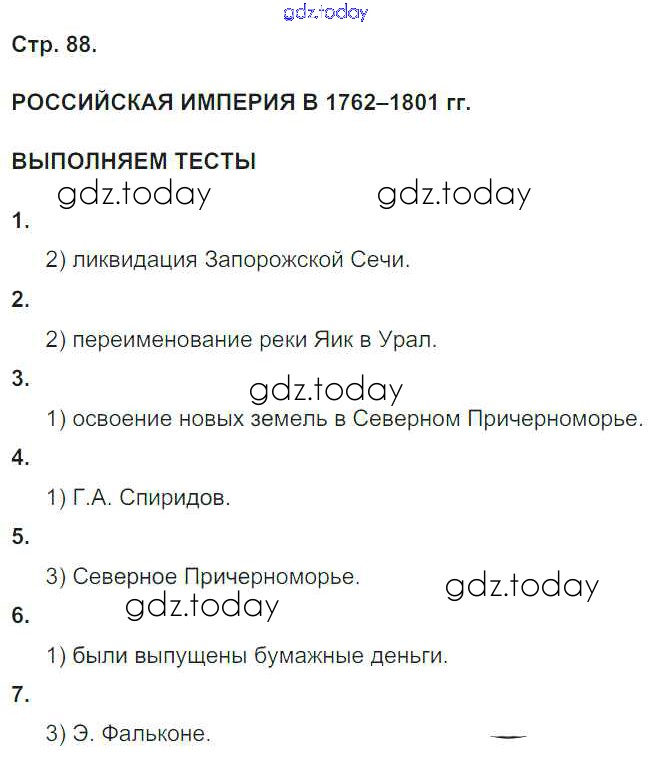 Стр. 88.

РОССИЙСКАЯ ИМПЕРИЯ В 1762–1801 гг.

ВЫПОЛНЯЕМ ТЕСТЫ

1.

2) ликвидация Запорожской Сечи.

2.

2) переименование реки Яик в Урал.

3.

1) освоение новых земель в Северном Причерноморье.

4.

1) Г.А. Спиридов.

5.

3) Северное Причерноморье.

6.

1) были выпущены бумажные деньги.

7.

3) Э. Фальконе.

gdz.today